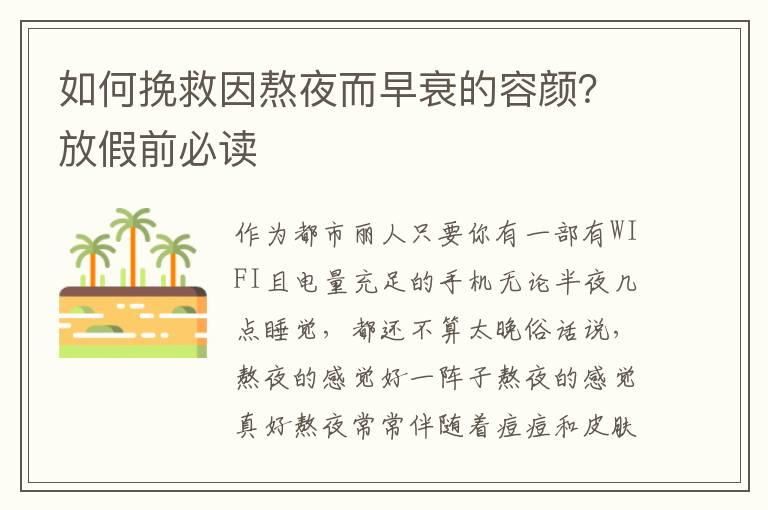 如何挽救因熬夜而早衰的容颜？放假前必读

作为都市丽人只要你有一部有WIFI且电量充足的手机无论半夜几点睡觉，都还不算太晚俗话说，熬夜的感觉好一阵子熬夜的感觉真好熬夜常常伴随着痘痘和皮肤